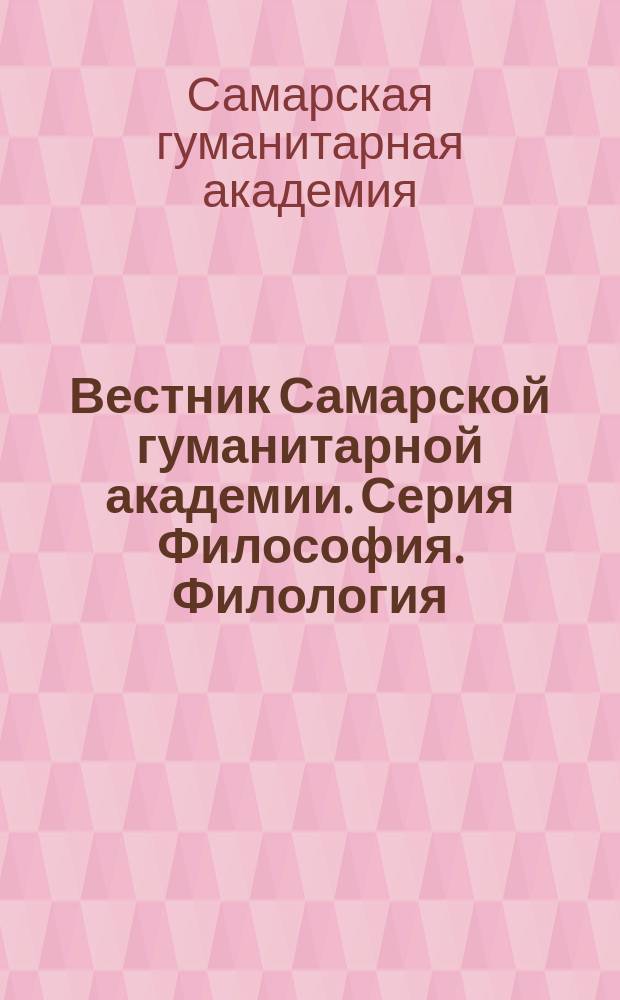 Самарская гуманитарная академия

Вестник Самарской гуманитарной академии. Серия Философия. Филология